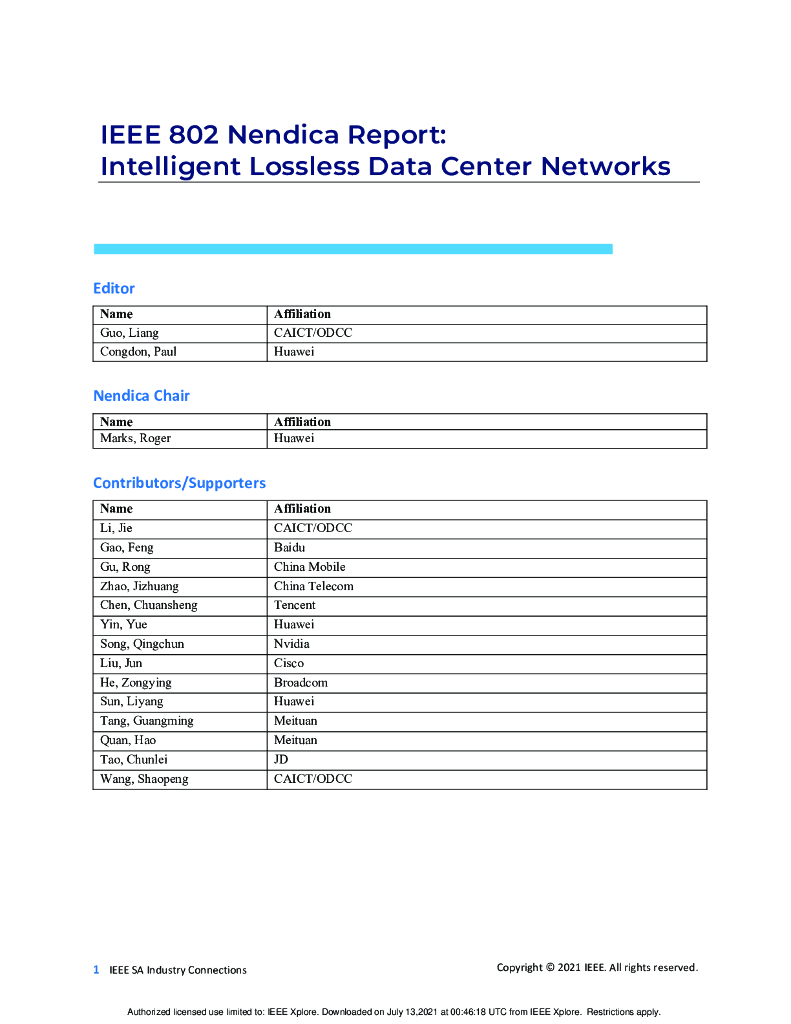 IEEE 802 Nendica Report:
Intelligent Lossless Data Center Networks

Editor

| Name | Affiliation |
|---|---|
| Guo, Liang | CAICT/ODCC |
| Congdon, Paul | Huawei |

Nendica Chair

| Name | Affiliation |
|---|---|
| Marks, Roger | Huawei |

Contributors/Supporters

| Name | Affiliation |
|---|---|
| Li, Jie | CAICT/ODCC |
| Gao, Feng | Baidu |
| Gu, Rong | China Mobile |
| Zhao, Jizhuang | China Telecom |
| Chen, Chuansheng | Tencent |
| Yin, Yue | Huawei |
| Song, Qingchun | Nvidia |
| Liu, Jun | Cisco |
| He, Zongying | Broadcom |
| Sun, Liyang | Huawei |
| Tang, Guangming | Meituan |
| Quan, Hao | Meituan |
| Tao, Chunlei | JD |
| Wang, Shaopeng | CAICT/ODCC |

1 IEEE SA Industry Connections

Copyright © 2021 IEEE. All rights reserved.

Authorized licensed use limited to: IEEE Xplore. Downloaded on July 13,2021 at 00:46:18 UTC from IEEE Xplore. Restrictions apply.